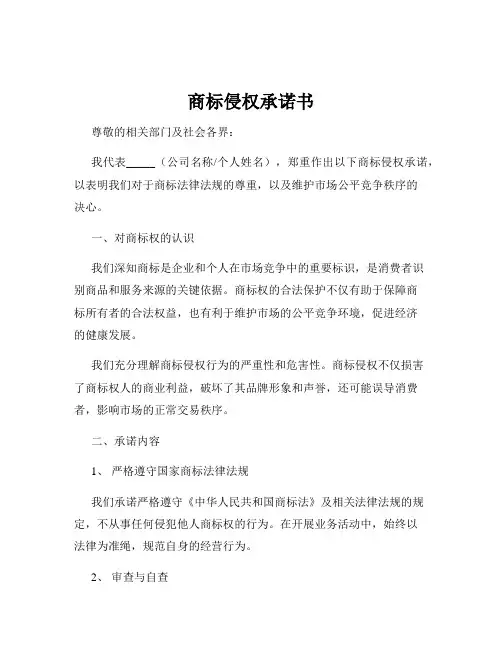 商标侵权承诺书

尊敬的相关部门及社会各界：

我代表_____（公司名称/个人姓名），郑重作出以下商标侵权承诺，以表明我们对于商标法律法规的尊重，以及维护市场公平竞争秩序的决心。

一、对商标权的认识

我们深知商标是企业和个人在市场竞争中的重要标识，是消费者识别商品和服务来源的关键依据。商标权的合法保护不仅有助于保障商标所有者的合法权益，也有利于维护市场的公平竞争环境，促进经济的健康发展。

我们充分理解商标侵权行为的严重性和危害性。商标侵权不仅损害了商标权人的商业利益，破坏了其品牌形象和声誉，还可能误导消费者，影响市场的正常交易秩序。

二、承诺内容

1、 严格遵守国家商标法律法规

我们承诺严格遵守《中华人民共和国商标法》及相关法律法规的规定，不从事任何侵犯他人商标权的行为。在开展业务活动中，始终以法律为准绳，规范自身的经营行为。

2、 审查与自查